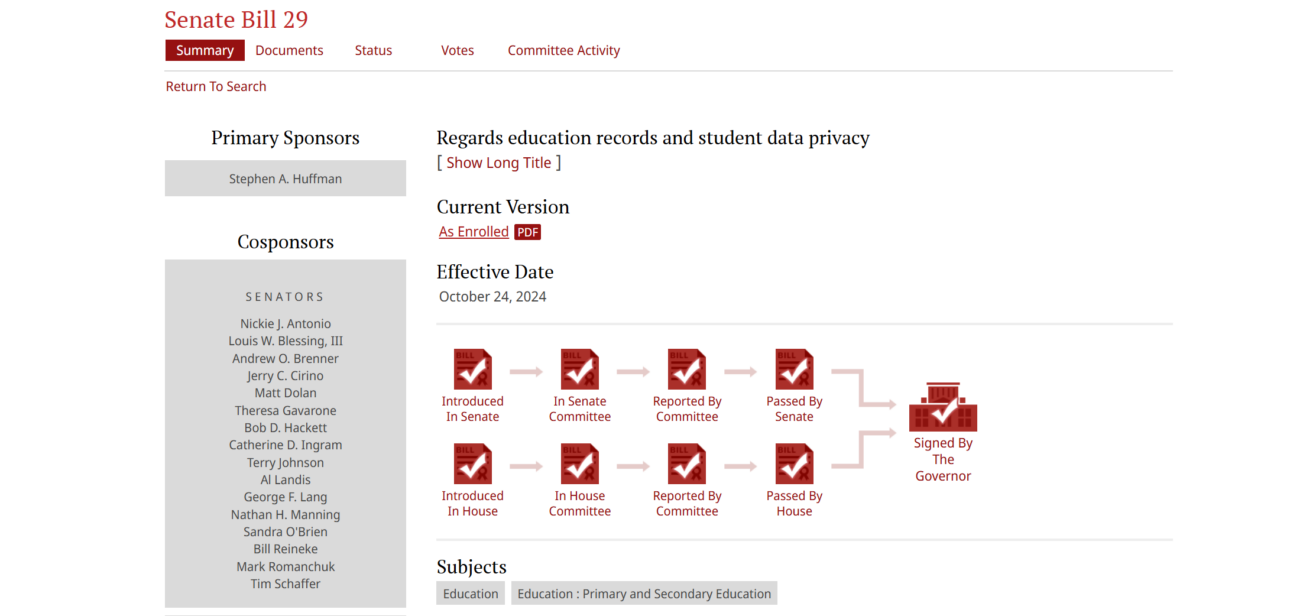 Senate Bill 29

Summary Documents Status Votes Committee Activity

Return To Search

Primary Sponsors

Stephen A. Huffman

Cosponsors

SENATORS

Nickie J. Antonio
Louis W. Blessing, III
Andrew O. Brenner
Jerry C. Cirino
Matt Dolan
Theresa Gavarone
Bob D. Hackett
Catherine D. Ingram
Terry Johnson
Al Landis
George F. Lang
Nathan H. Manning
Sandra O'Brien
Bill Reineke
Mark Romanchuk
Tim Schaffer

Regards education records and student data privacy

[ Show Long Title ]

Current Version

As Enrolled PDF

Effective Date

October 24, 2024

BILL Introduced In Senate
BILL In Senate Committee
BILL Reported By Committee
BILL Passed By Senate

BILL Introduced In House
BILL In House Committee
BILL Reported By Committee
BILL Passed By House

Signed By The Governor

Subjects

Education
Education : Primary and Secondary Education